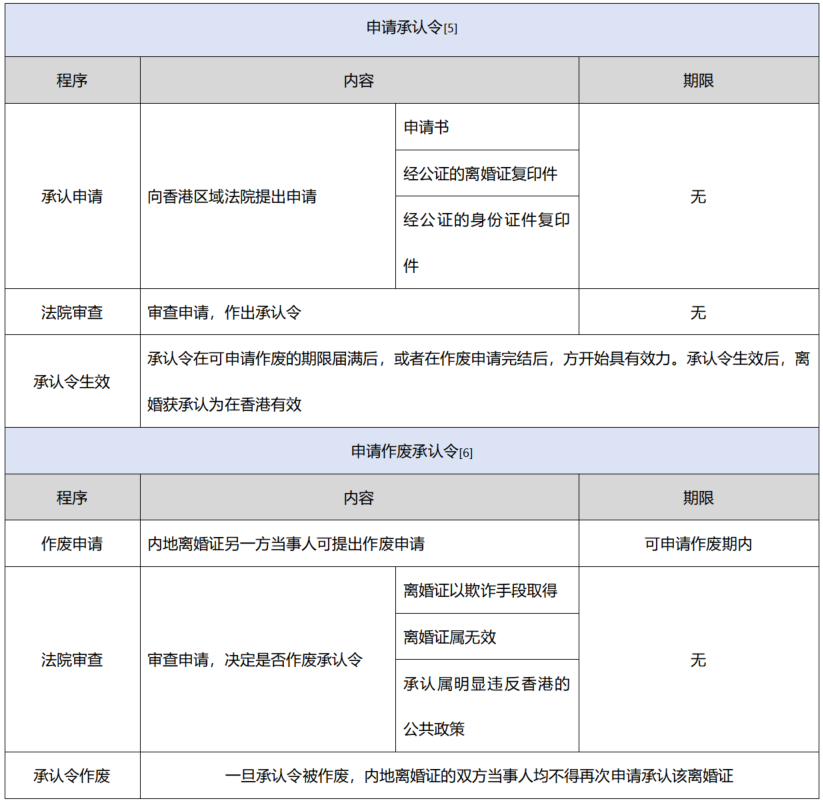 | 申请承认令[5] | | | |
|---|---|---|---|
| 程序 | 内容 | | 期限 |
| 承认申请 | 向香港区域法院提出申请 | 申请书 | 无 |
| | | 经公证的离婚证复印件 | |
| | | 经公证的身份证件复印件 | |
| 法院审查 | 审查申请，作出承认令 | | 无 |
| 承认令生效 | 承认令在可申请作废的期限届满后，或者在作废申请完结后，方开始具有效力。承认令生效后，离婚获承认为在香港有效 | | |
| 申请作废承认令[6] | | | |
| 程序 | 内容 | | 期限 |
| 作废申请 | 内地离婚证另一方当事人可提出作废申请 | | 可申请作废期内 |
| 法院审查 | 审查申请，决定是否作废承认令 | 离婚证以欺诈手段取得 | 无 |
| | | 离婚证属无效 | |
| | | 承认属明显违反香港的公共政策 | |
| 承认令作废 | 一旦承认令被作废，内地离婚证的双方当事人均不得再次申请承认该离婚证 | | |